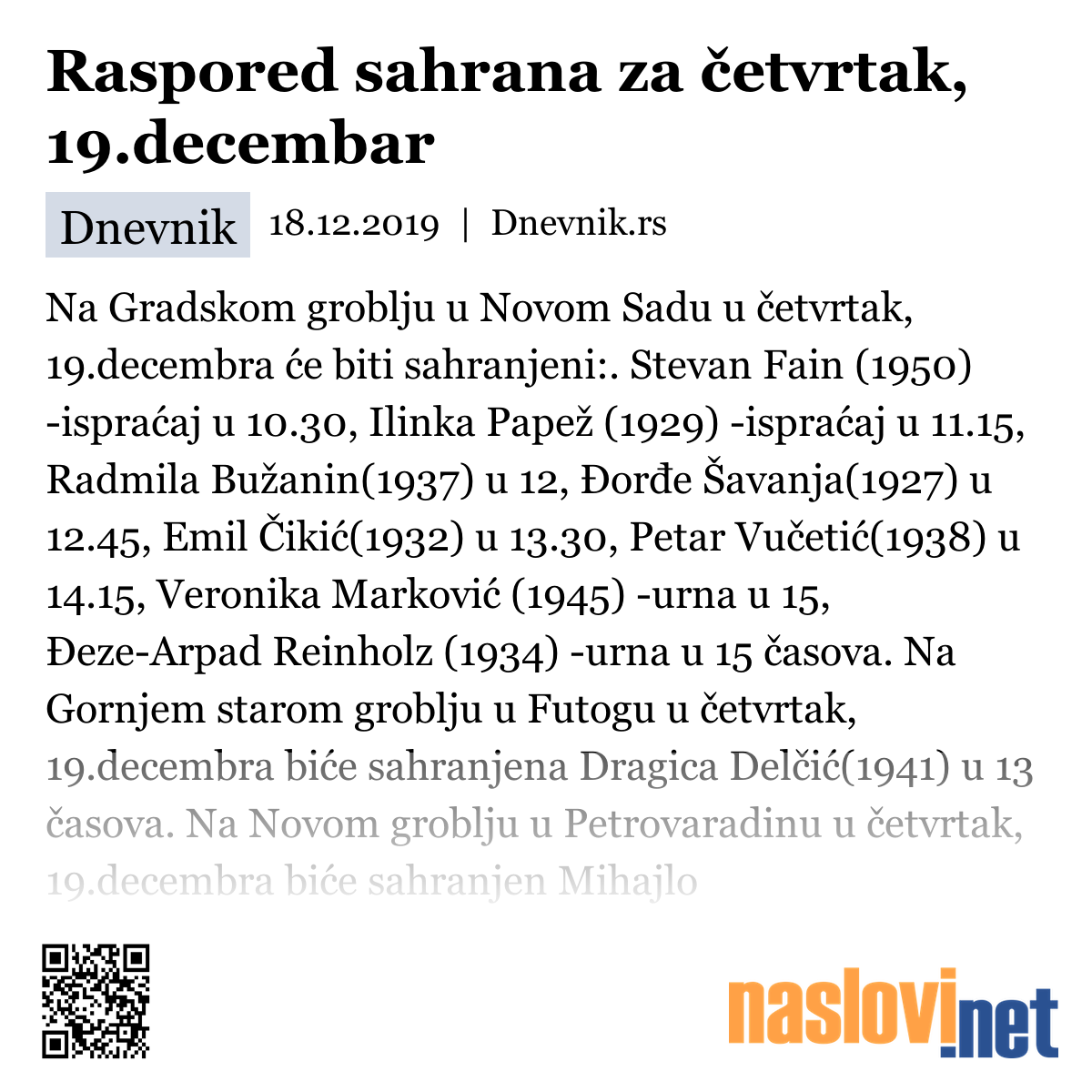 Raspored sahrana za četvrtak, 19.decembar

Dnevnik 18.12.2019 | Dnevnik.rs

Na Gradskom groblju u Novom Sadu u četvrtak, 19.decembra će biti sahranjeni:. Stevan Fain (1950) -ispraćaj u 10.30, Ilinka Papež (1929) -ispraćaj u 11.15, Radmila Bužanin(1937) u 12, Đorđe Šavanja(1927) u 12.45, Emil Čikić(1932) u 13.30, Petar Vučetić(1938) u 14.15, Veronika Marković (1945) -urna u 15, Đeze-Arpad Reinholz (1934) -urna u 15 časova. Na Gornjem starom groblju u Futogu u četvrtak, 19.decembra biće sahranjena Dragica Delčić(1941) u 13 časova. Na Novom groblju u Petrovaradinu u četvrtak, 19.decembra biće sahranjen Mihajlo

naslovi.net